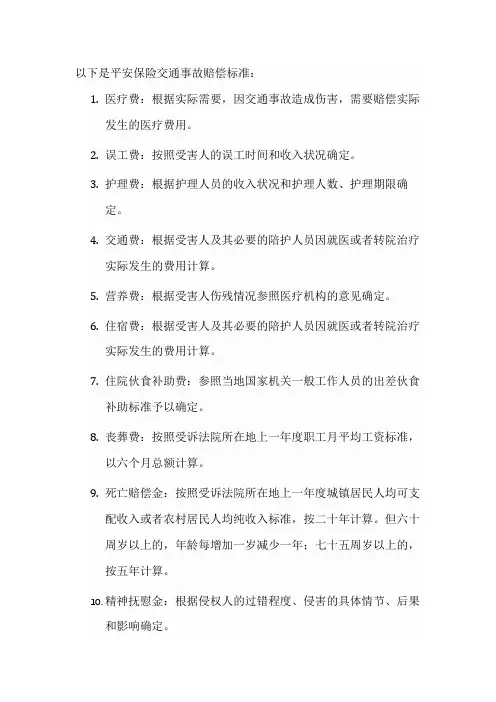 以下是平安保险交通事故赔偿标准：

1. 医疗费：根据实际需要，因交通事故造成伤害，需要赔偿实际发生的医疗费用。

2. 误工费：按照受害人的误工时间和收入状况确定。

3. 护理费：根据护理人员的收入状况和护理人数、护理期限确定。

4. 交通费：根据受害人及其必要的陪护人员因就医或者转院治疗实际发生的费用计算。

5. 营养费：根据受害人伤残情况参照医疗机构的意见确定。

6. 住宿费：根据受害人及其必要的陪护人员因就医或者转院治疗实际发生的费用计算。

7. 住院伙食补助费：参照当地国家机关一般工作人员的出差伙食补助标准予以确定。

8. 丧葬费：按照受诉法院所在地上一年度职工月平均工资标准，以六个月总额计算。

9. 死亡赔偿金：按照受诉法院所在地上一年度城镇居民人均可支配收入或者农村居民人均纯收入标准，按二十年计算。但六十周岁以上的，年龄每增加一岁减少一年；七十五周岁以上的，按五年计算。

10. 精神抚慰金：根据侵权人的过错程度、侵害的具体情节、后果和影响确定。